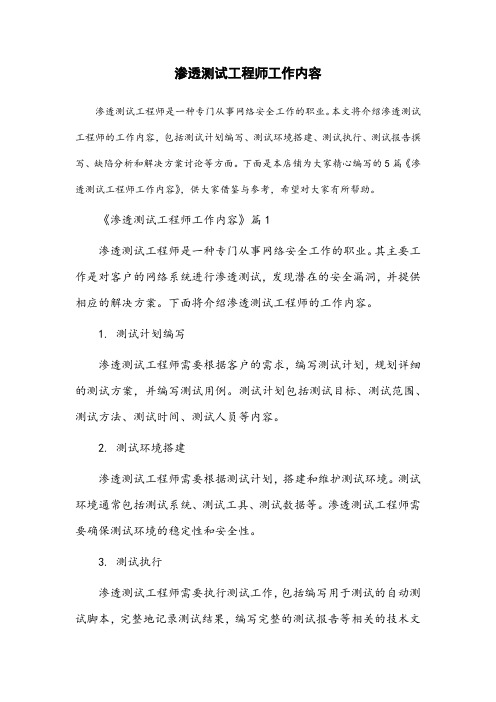 渗透测试工程师工作内容

渗透测试工程师是一种专门从事网络安全工作的职业。本文将介绍渗透测试工程师的工作内容，包括测试计划编写、测试环境搭建、测试执行、测试报告撰写、缺陷分析和解决方案讨论等方面。下面是本店铺为大家精心编写的5篇《渗透测试工程师工作内容》，供大家借鉴与参考，希望对大家有所帮助。

《渗透测试工程师工作内容》篇1

渗透测试工程师是一种专门从事网络安全工作的职业。其主要工作是对客户的网络系统进行渗透测试，发现潜在的安全漏洞，并提供相应的解决方案。下面将介绍渗透测试工程师的工作内容。

1. 测试计划编写

渗透测试工程师需要根据客户的需求，编写测试计划，规划详细的测试方案，并编写测试用例。测试计划包括测试目标、测试范围、测试方法、测试时间、测试人员等内容。

2. 测试环境搭建

渗透测试工程师需要根据测试计划，搭建和维护测试环境。测试环境通常包括测试系统、测试工具、测试数据等。渗透测试工程师需要确保测试环境的稳定性和安全性。

3. 测试执行

渗透测试工程师需要执行测试工作，包括编写用于测试的自动测试脚本，完整地记录测试结果，编写完整的测试报告等相关的技术文